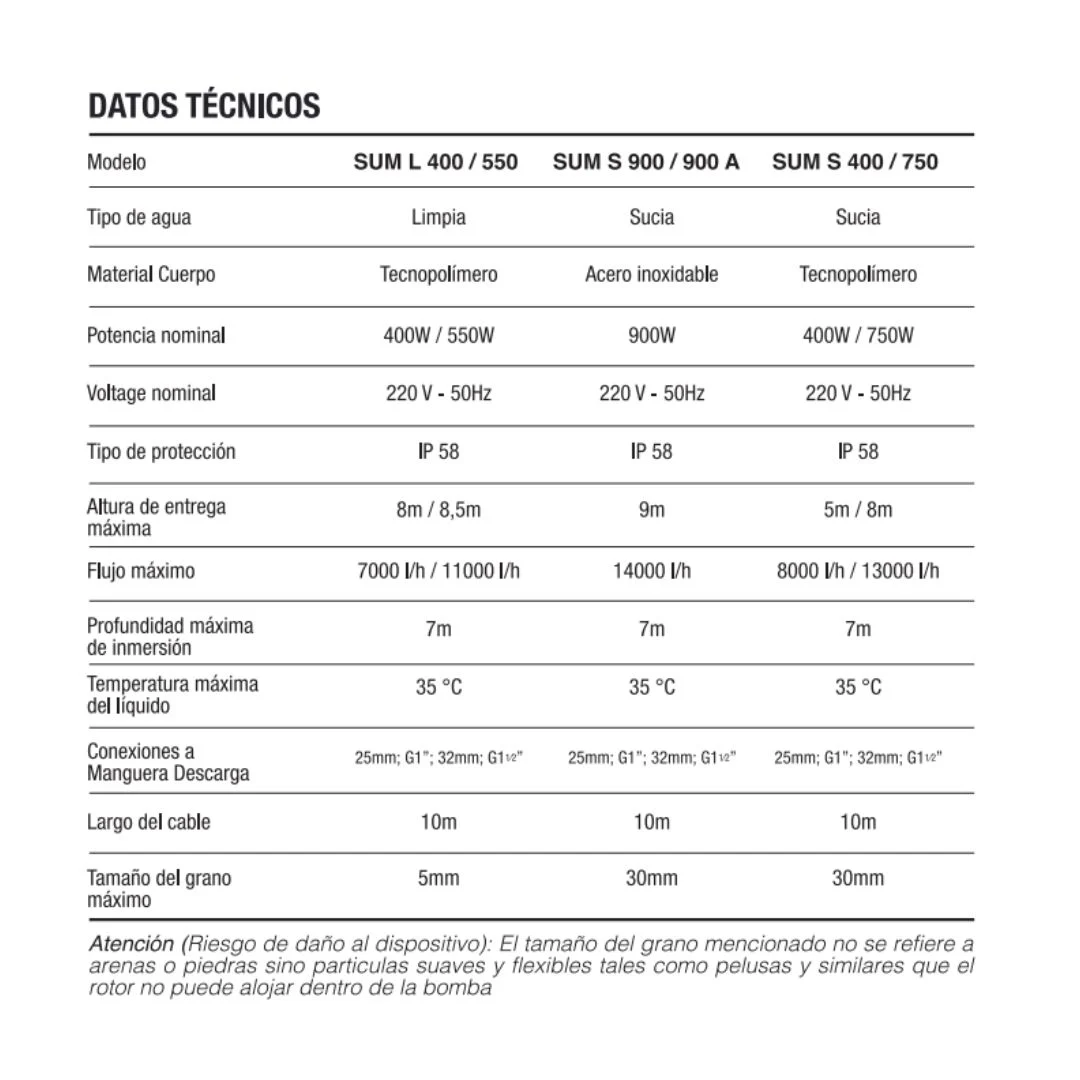 DATOS TÉCNICOS

| Modelo | SUM L 400 / 550 | SUM S 900 / 900 A | SUM S 400 / 750 |
|---|---|---|---|
| Tipo de agua | Limpia | Sucia | Sucia |
| Material Cuerpo | Tecnopolímero | Acero inoxidable | Tecnopolímero |
| Potencia nominal | 400W / 550W | 900W | 400W / 750W |
| Voltage nominal | 220 V - 50Hz | 220 V - 50Hz | 220 V - 50Hz |
| Tipo de protección | IP 58 | IP 58 | IP 58 |
| Altura de entrega máxima | 8m / 8,5m | 9m | 5m / 8m |
| Flujo máximo | 7000 l/h / 11000 l/h | 14000 l/h | 8000 l/h / 13000 l/h |
| Profundidad máxima de inmersión | 7m | 7m | 7m |
| Temperatura máxima del líquido | 35 °C | 35 °C | 35 °C |
| Conexiones a Manguera Descarga | 25mm; G1"; 32mm; G1 1/2" | 25mm; G1"; 32mm; G1 1/2" | 25mm; G1"; 32mm; G1 1/2" |
| Largo del cable | 10m | 10m | 10m |
| Tamaño del grano máximo | 5mm | 30mm | 30mm |

Atención (Riesgo de daño al dispositivo): El tamaño del grano mencionado no se refiere a arenas o piedras sino particulas suaves y flexibles tales como pelusas y similares que el rotor no puede alojar dentro de la bomba